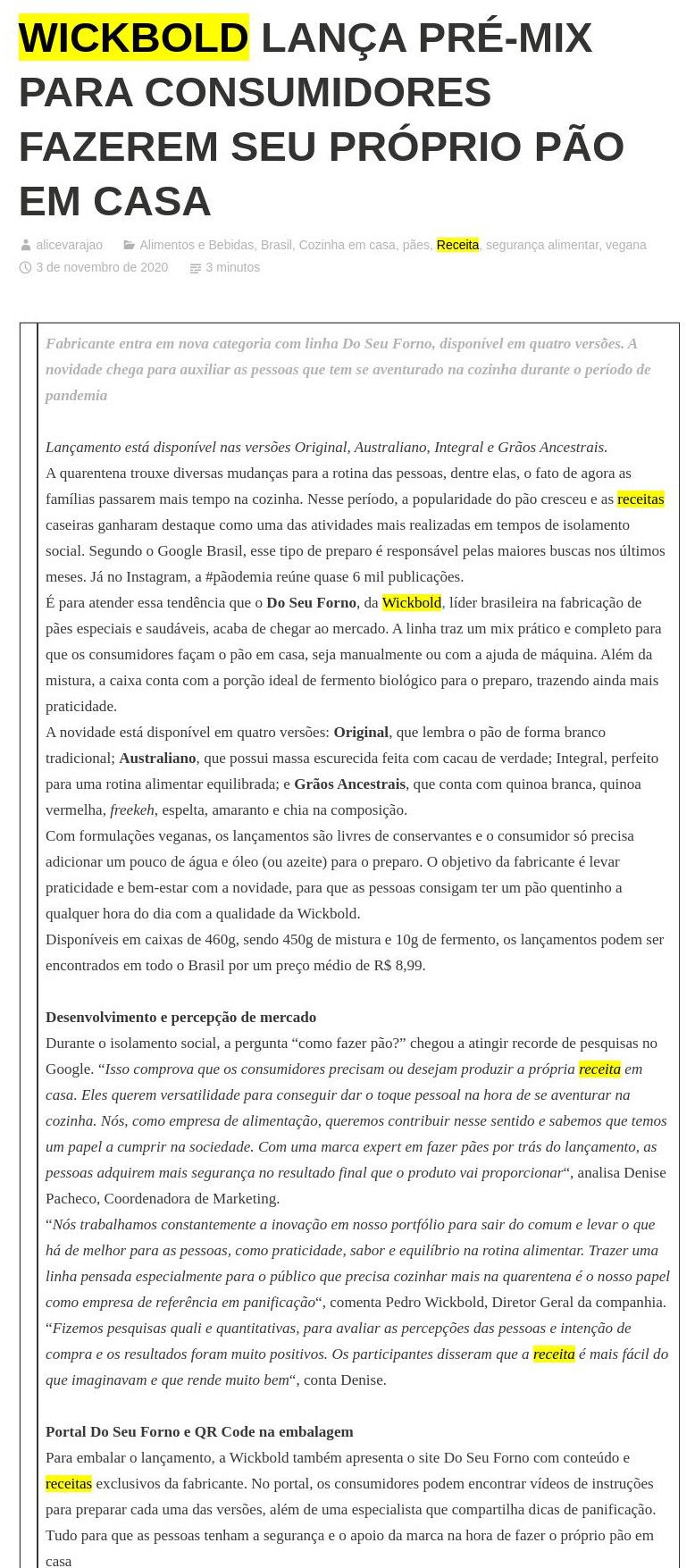 WICKBOLD LANÇA PRÉ-MIX PARA CONSUMIDORES FAZEREM SEU PRÓPRIO PÃO EM CASA

alicevarajao Alimentos e Bebidas, Brasil, Cozinha em casa, pães, Receita, segurança alimentar, vegana
3 de novembro de 2020 3 minutos

Fabricante entra em nova categoria com linha Do Seu Forno, disponível em quatro versões. A novidade chega para auxiliar as pessoas que tem se aventurado na cozinha durante o período de pandemia

Lançamento está disponível nas versões Original, Australiano, Integral e Grãos Ancestrais.
A quarentena trouxe diversas mudanças para a rotina das pessoas, dentre elas, o fato de agora as famílias passarem mais tempo na cozinha. Nesse período, a popularidade do pão cresceu e as receitas caseiras ganharam destaque como uma das atividades mais realizadas em tempos de isolamento social. Segundo o Google Brasil, esse tipo de preparo é responsável pelas maiores buscas nos últimos meses. Já no Instagram, a #pãodemia reúne quase 6 mil publicações.
É para atender essa tendência que o Do Seu Forno, da Wickbold, líder brasileira na fabricação de pães especiais e saudáveis, acaba de chegar ao mercado. A linha traz um mix prático e completo para que os consumidores façam o pão em casa, seja manualmente ou com a ajuda de máquina. Além da mistura, a caixa conta com a porção ideal de fermento biológico para o preparo, trazendo ainda mais praticidade.
A novidade está disponível em quatro versões: Original, que lembra o pão de forma branco tradicional; Australiano, que possui massa escurecida feita com cacau de verdade; Integral, perfeito para uma rotina alimentar equilibrada; e Grãos Ancestrais, que conta com quinoa branca, quinoa vermelha, freekeh, espelta, amaranto e chia na composição.
Com formulações veganas, os lançamentos são livres de conservantes e o consumidor só precisa adicionar um pouco de água e óleo (ou azeite) para o preparo. O objetivo da fabricante é levar praticidade e bem-estar com a novidade, para que as pessoas consigam ter um pão quentinho a qualquer hora do dia com a qualidade da Wickbold.
Disponíveis em caixas de 460g, sendo 450g de mistura e 10g de fermento, os lançamentos podem ser encontrados em todo o Brasil por um preço médio de R$ 8,99.

Desenvolvimento e percepção de mercado
Durante o isolamento social, a pergunta "como fazer pão?" chegou a atingir recorde de pesquisas no Google. "Isso comprova que os consumidores precisam ou desejam produzir a própria receita em casa. Eles querem versatilidade para conseguir dar o toque pessoal na hora de se aventurar na cozinha. Nós, como empresa de alimentação, queremos contribuir nesse sentido e sabemos que temos um papel a cumprir na sociedade. Com uma marca expert em fazer pães por trás do lançamento, as pessoas adquirem mais segurança no resultado final que o produto vai proporcionar", analisa Denise Pacheco, Coordenadora de Marketing.
"Nós trabalhamos constantemente a inovação em nosso portfólio para sair do comum e levar o que há de melhor para as pessoas, como praticidade, sabor e equilíbrio na rotina alimentar. Trazer uma linha pensada especialmente para o público que precisa cozinhar mais na quarentena é o nosso papel como empresa de referência em panificação", comenta Pedro Wickbold, Diretor Geral da companhia.
"Fizemos pesquisas quali e quantitativas, para avaliar as percepções das pessoas e intenção de compra e os resultados foram muito positivos. Os participantes disseram que a receita é mais fácil do que imaginavam e que rende muito bem", conta Denise.

Portal Do Seu Forno e QR Code na embalagem
Para embalar o lançamento, a Wickbold também apresenta o site Do Seu Forno com conteúdo e receitas exclusivos da fabricante. No portal, os consumidores podem encontrar vídeos de instruções para preparar cada uma das versões, além de uma especialista que compartilha dicas de panificação. Tudo para que as pessoas tenham a segurança e o apoio da marca na hora de fazer o próprio pão em casa